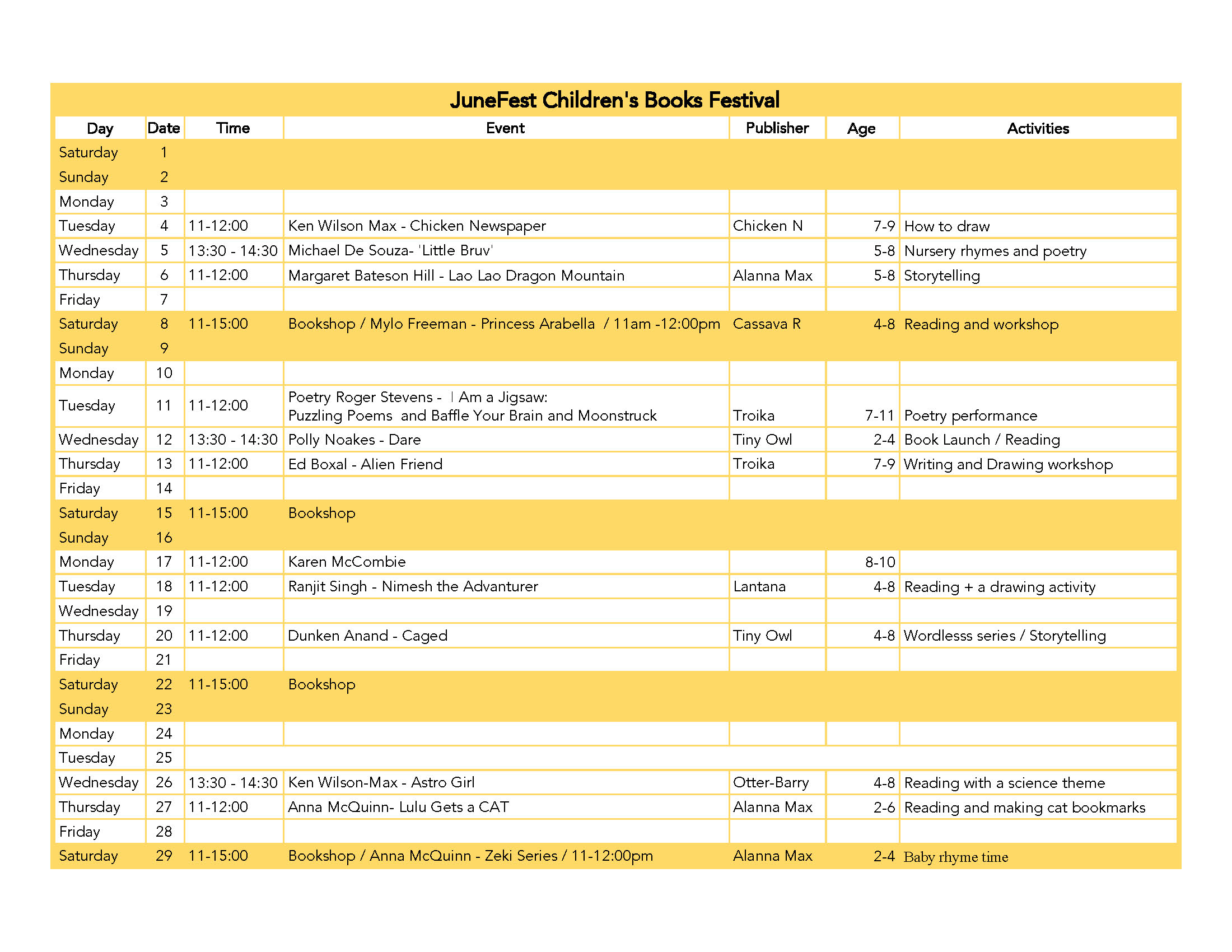 JuneFest Children's Books Festival

| Day | Date | Time | Event | Publisher | Age | Activities |
|---|---|---|---|---|---|---|
| Saturday | 1 | | | | | |
| Sunday | 2 | | | | | |
| Monday | 3 | | | | | |
| Tuesday | 4 | 11-12:00 | Ken Wilson Max - Chicken Newspaper | Chicken N | 7-9 | How to draw |
| Wednesday | 5 | 13:30 - 14:30 | Michael De Souza- 'Little Bruv' | | 5-8 | Nursery rhymes and poetry |
| Thursday | 6 | 11-12:00 | Margaret Bateson Hill - Lao Lao Dragon Mountain | Alanna Max | 5-8 | Storytelling |
| Friday | 7 | | | | | |
| Saturday | 8 | 11-15:00 | Bookshop / Mylo Freeman - Princess Arabella / 11am -12:00pm | Cassava R | 4-8 | Reading and workshop |
| Sunday | 9 | | | | | |
| Monday | 10 | | | | | |
| Tuesday | 11 | 11-12:00 | Poetry Roger Stevens - I Am a Jigsaw: Puzzling Poems and Baffle Your Brain and Moonstruck | Troika | 7-11 | Poetry performance |
| Wednesday | 12 | 13:30 - 14:30 | Polly Noakes - Dare | Tiny Owl | 2-4 | Book Launch / Reading |
| Thursday | 13 | 11-12:00 | Ed Boxal - Alien Friend | Troika | 7-9 | Writing and Drawing workshop |
| Friday | 14 | | | | | |
| Saturday | 15 | 11-15:00 | Bookshop | | | |
| Sunday | 16 | | | | | |
| Monday | 17 | 11-12:00 | Karen McCombie | | 8-10 | |
| Tuesday | 18 | 11-12:00 | Ranjit Singh - Nimesh the Advanturer | Lantana | 4-8 | Reading + a drawing activity |
| Wednesday | 19 | | | | | |
| Thursday | 20 | 11-12:00 | Dunken Anand - Caged | Tiny Owl | 4-8 | Wordlesss series / Storytelling |
| Friday | 21 | | | | | |
| Saturday | 22 | 11-15:00 | Bookshop | | | |
| Sunday | 23 | | | | | |
| Monday | 24 | | | | | |
| Tuesday | 25 | | | | | |
| Wednesday | 26 | 13:30 - 14:30 | Ken Wilson-Max - Astro Girl | Otter-Barry | 4-8 | Reading with a science theme |
| Thursday | 27 | 11-12:00 | Anna McQuinn- Lulu Gets a CAT | Alanna Max | 2-6 | Reading and making cat bookmarks |
| Friday | 28 | | | | | |
| Saturday | 29 | 11-15:00 | Bookshop / Anna McQuinn - Zeki Series / 11-12:00pm | Alanna Max | 2-4 | Baby rhyme time |